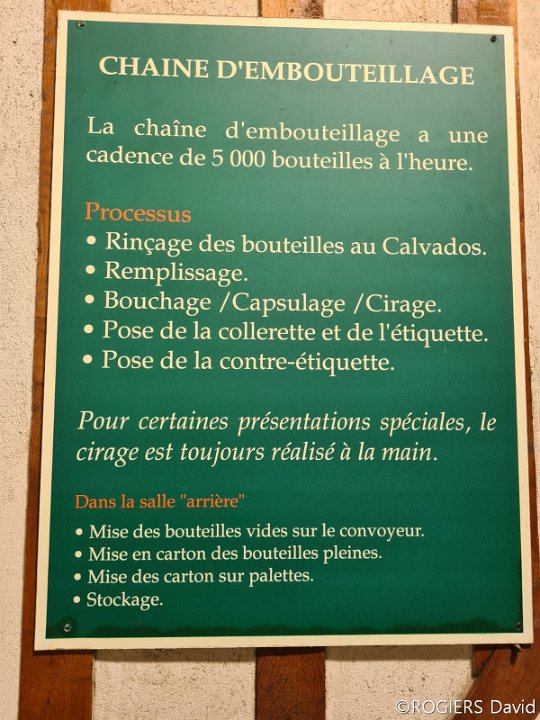 CHAINE D'EMBOUTEILLAGE

La chaîne d'embouteillage a une cadence de 5 000 bouteilles à l'heure.

Processus
• Rinçage des bouteilles au Calvados.
• Remplissage.
• Bouchage /Capsulage /Cirage.
• Pose de la collerette et de l'étiquette.
• Pose de la contre-étiquette.

Pour certaines présentations spéciales, le cirage est toujours réalisé à la main.

Dans la salle "arrière"
• Mise des bouteilles vides sur le convoyeur.
• Mise en carton des bouteilles pleines.
• Mise des carton sur palettes.
• Stockage.

©ROGIERS David